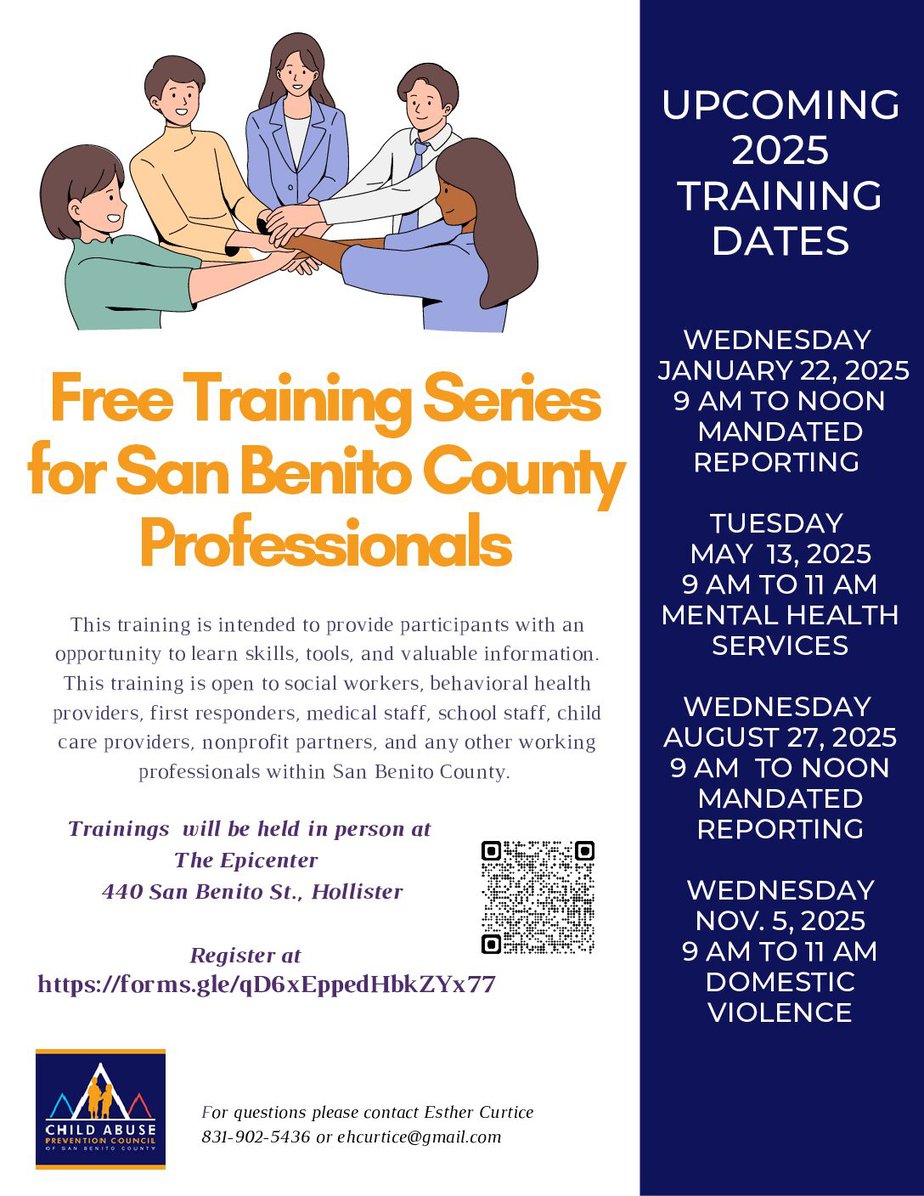 Free Training Series for San Benito County Professionals

This training is intended to provide participants with an opportunity to learn skills, tools, and valuable information. This training is open to social workers, behavioral health providers, first responders, medical staff, school staff, child care providers, nonprofit partners, and any other working professionals within San Benito County.

Trainings will be held in person at
The Epicenter
440 San Benito St., Hollister

Register at
https://forms.gle/qD6xEppedHbkZYx77

CHILD ABUSE
PREVENTION COUNCIL
OF SAN BENITO COUNTY

For questions please contact Esther Curtice
831-902-5436 or ehcurtice@gmail.com

UPCOMING 2025 TRAINING DATES

WEDNESDAY
JANUARY 22, 2025
9 AM TO NOON
MANDATED REPORTING

TUESDAY
MAY 13, 2025
9 AM TO 11 AM
MENTAL HEALTH SERVICES

WEDNESDAY
AUGUST 27, 2025
9 AM TO NOON
MANDATED REPORTING

WEDNESDAY
NOV. 5, 2025
9 AM TO 11 AM
DOMESTIC VIOLENCE